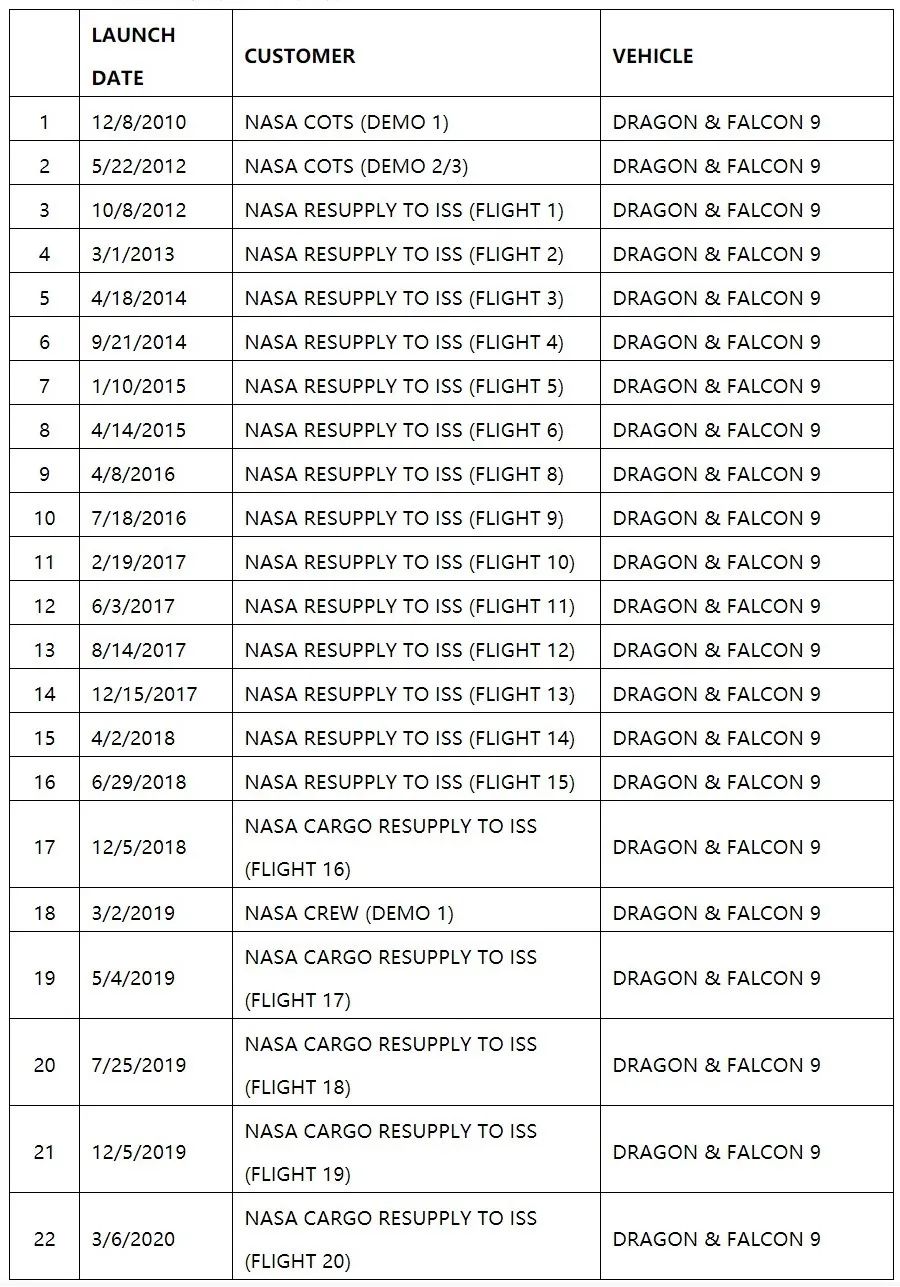 |  | LAUNCH DATE | CUSTOMER | VEHICLE |
|---|---|---|---|
| 1 | 12/8/2010 | NASA COTS (DEMO 1) | DRAGON & FALCON 9 |
| 2 | 5/22/2012 | NASA COTS (DEMO 2/3) | DRAGON & FALCON 9 |
| 3 | 10/8/2012 | NASA RESUPPLY TO ISS (FLIGHT 1) | DRAGON & FALCON 9 |
| 4 | 3/1/2013 | NASA RESUPPLY TO ISS (FLIGHT 2) | DRAGON & FALCON 9 |
| 5 | 4/18/2014 | NASA RESUPPLY TO ISS (FLIGHT 3) | DRAGON & FALCON 9 |
| 6 | 9/21/2014 | NASA RESUPPLY TO ISS (FLIGHT 4) | DRAGON & FALCON 9 |
| 7 | 1/10/2015 | NASA RESUPPLY TO ISS (FLIGHT 5) | DRAGON & FALCON 9 |
| 8 | 4/14/2015 | NASA RESUPPLY TO ISS (FLIGHT 6) | DRAGON & FALCON 9 |
| 9 | 4/8/2016 | NASA RESUPPLY TO ISS (FLIGHT 8) | DRAGON & FALCON 9 |
| 10 | 7/18/2016 | NASA RESUPPLY TO ISS (FLIGHT 9) | DRAGON & FALCON 9 |
| 11 | 2/19/2017 | NASA RESUPPLY TO ISS (FLIGHT 10) | DRAGON & FALCON 9 |
| 12 | 6/3/2017 | NASA RESUPPLY TO ISS (FLIGHT 11) | DRAGON & FALCON 9 |
| 13 | 8/14/2017 | NASA RESUPPLY TO ISS (FLIGHT 12) | DRAGON & FALCON 9 |
| 14 | 12/15/2017 | NASA RESUPPLY TO ISS (FLIGHT 13) | DRAGON & FALCON 9 |
| 15 | 4/2/2018 | NASA RESUPPLY TO ISS (FLIGHT 14) | DRAGON & FALCON 9 |
| 16 | 6/29/2018 | NASA RESUPPLY TO ISS (FLIGHT 15) | DRAGON & FALCON 9 |
| 17 | 12/5/2018 | NASA CARGO RESUPPLY TO ISS (FLIGHT 16) | DRAGON & FALCON 9 |
| 18 | 3/2/2019 | NASA CREW (DEMO 1) | DRAGON & FALCON 9 |
| 19 | 5/4/2019 | NASA CARGO RESUPPLY TO ISS (FLIGHT 17) | DRAGON & FALCON 9 |
| 20 | 7/25/2019 | NASA CARGO RESUPPLY TO ISS (FLIGHT 18) | DRAGON & FALCON 9 |
| 21 | 12/5/2019 | NASA CARGO RESUPPLY TO ISS (FLIGHT 19) | DRAGON & FALCON 9 |
| 22 | 3/6/2020 | NASA CARGO RESUPPLY TO ISS (FLIGHT 20) | DRAGON & FALCON 9 |